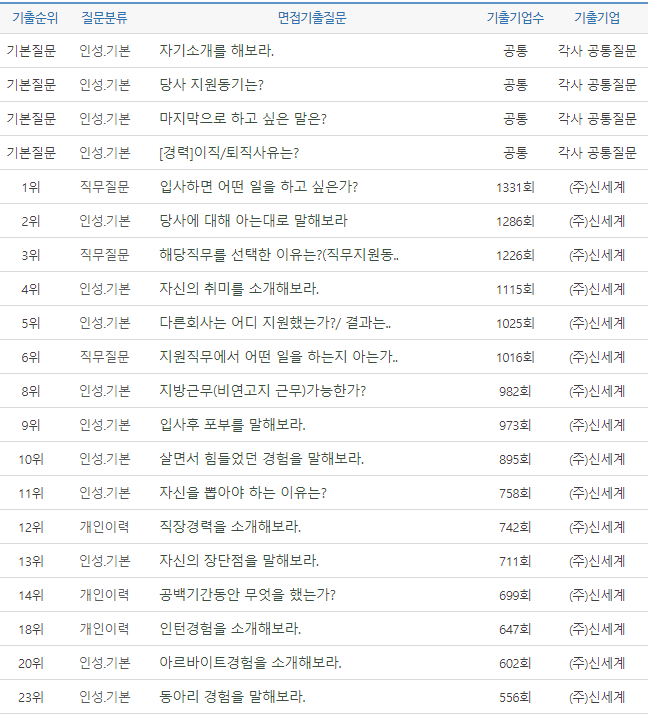 | 기출순위 | 질문분류 | 면접기출질문 | 기출기업수 | 기출기업 |
|---|---|---|---|---|
| 기본질문 | 인성.기본 | 자기소개를 해보라. | 공통 | 각사 공통질문 |
| 기본질문 | 인성.기본 | 당사 지원동기는? | 공통 | 각사 공통질문 |
| 기본질문 | 인성.기본 | 마지막으로 하고 싶은 말은? | 공통 | 각사 공통질문 |
| 기본질문 | 인성.기본 | [경력]이직/퇴직사유는? | 공통 | 각사 공통질문 |
| 1위 | 직무질문 | 입사하면 어떤 일을 하고 싶은가? | 1331회 | (주)신세계 |
| 2위 | 인성.기본 | 당사에 대해 아는대로 말해보라 | 1286회 | (주)신세계 |
| 3위 | 직무질문 | 해당직무를 선택한 이유는?(직무지원동.. | 1226회 | (주)신세계 |
| 4위 | 인성.기본 | 자신의 취미를 소개해보라. | 1115회 | (주)신세계 |
| 5위 | 인성.기본 | 다른회사는 어디 지원했는가?/ 결과는.. | 1025회 | (주)신세계 |
| 6위 | 직무질문 | 지원직무에서 어떤 일을 하는지 아는가.. | 1016회 | (주)신세계 |
| 8위 | 인성.기본 | 지방근무(비연고지 근무)가능한가? | 982회 | (주)신세계 |
| 9위 | 인성.기본 | 입사후 포부를 말해보라. | 973회 | (주)신세계 |
| 10위 | 인성.기본 | 살면서 힘들었던 경험을 말해보라. | 895회 | (주)신세계 |
| 11위 | 인성.기본 | 자신을 뽑아야 하는 이유는? | 758회 | (주)신세계 |
| 12위 | 개인이력 | 직장경력을 소개해보라. | 742회 | (주)신세계 |
| 13위 | 인성.기본 | 자신의 장단점을 말해보라. | 711회 | (주)신세계 |
| 14위 | 개인이력 | 공백기간동안 무엇을 했는가? | 699회 | (주)신세계 |
| 18위 | 개인이력 | 인턴경험을 소개해보라. | 647회 | (주)신세계 |
| 20위 | 인성.기본 | 아르바이트경험을 소개해보라. | 602회 | (주)신세계 |
| 23위 | 인성.기본 | 동아리 경험을 말해보라. | 556회 | (주)신세계 |